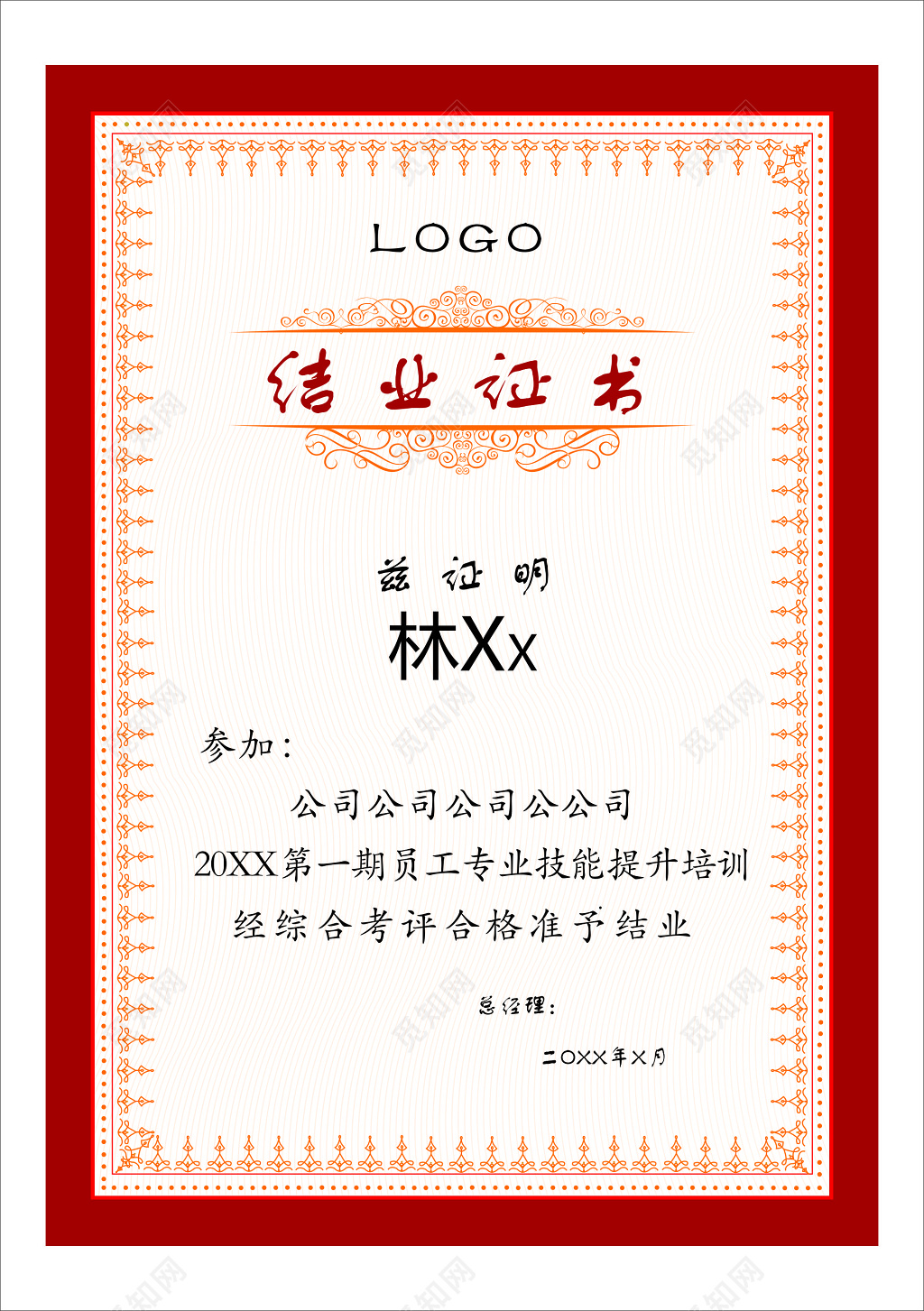 LOGO

结业证书

兹证明

林Xx

参加：

公司公司公司公公司

20XX第一期员工专业技能提升培训

经综合考评合格准予结业

总经理：

二OXX年X月

觅知网